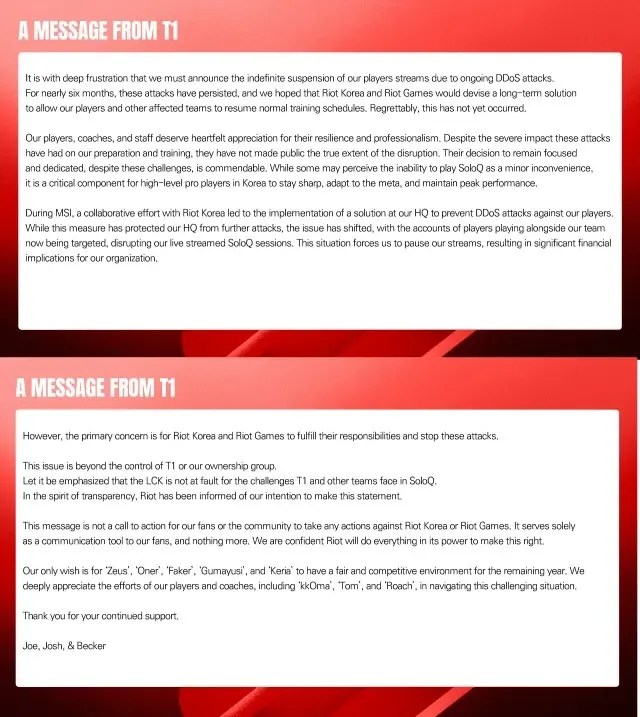 A MESSAGE FROM T1

It is with deep frustration that we must announce the indefinite suspension of our players streams due to ongoing DDoS attacks. For nearly six months, these attacks have persisted, and we hoped that Riot Korea and Riot Games would devise a long-term solution to allow our players and other affected teams to resume normal training schedules. Regrettably, this has not yet occurred.

Our players, coaches, and staff deserve heartfelt appreciation for their resilience and professionalism. Despite the severe impact these attacks have had on our preparation and training, they have not made public the true extent of the disruption. Their decision to remain focused and dedicated, despite these challenges, is commendable. While some may perceive the inability to play SoloQ as a minor inconvenience, it is a critical component for high-level pro players in Korea to stay sharp, adapt to the meta, and maintain peak performance.

During MSI, a collaborative effort with Riot Korea led to the implementation of a solution at our HQ to prevent DDoS attacks against our players. While this measure has protected our HQ from further attacks, the issue has shifted, with the accounts of players playing alongside our team now being targeted, disrupting our live streamed SoloQ sessions. This situation forces us to pause our streams, resulting in significant financial implications for our organization.

A MESSAGE FROM T1

However, the primary concern is for Riot Korea and Riot Games to fulfill their responsibilities and stop these attacks.

This issue is beyond the control of T1 or our ownership group.
Let it be emphasized that the LCK is not at fault for the challenges T1 and other teams face in SoloQ.
In the spirit of transparency, Riot has been informed of our intention to make this statement.

This message is not a call to action for our fans or the community to take any actions against Riot Korea or Riot Games. It serves solely as a communication tool to our fans, and nothing more. We are confident Riot will do everything in its power to make this right.

Our only wish is for 'Zeus', 'Oner', 'Faker', 'Gumayusi', and 'Keria' to have a fair and competitive environment for the remaining year. We deeply appreciate the efforts of our players and coaches, including 'kkOma', 'Tom', and 'Roach', in navigating this challenging situation.

Thank you for your continued support.

Joe, Josh, & Becker